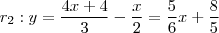 $r_2 : y = \frac{4x+4}{3} - \frac{x}{2} = \frac{5}{6}x + \frac{8}{5}$